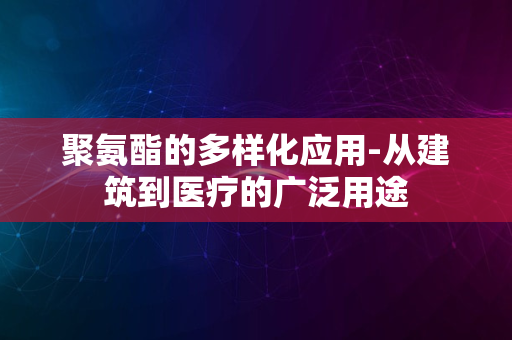 聚氨酯的多样化应用-从建筑到医疗的广泛用途